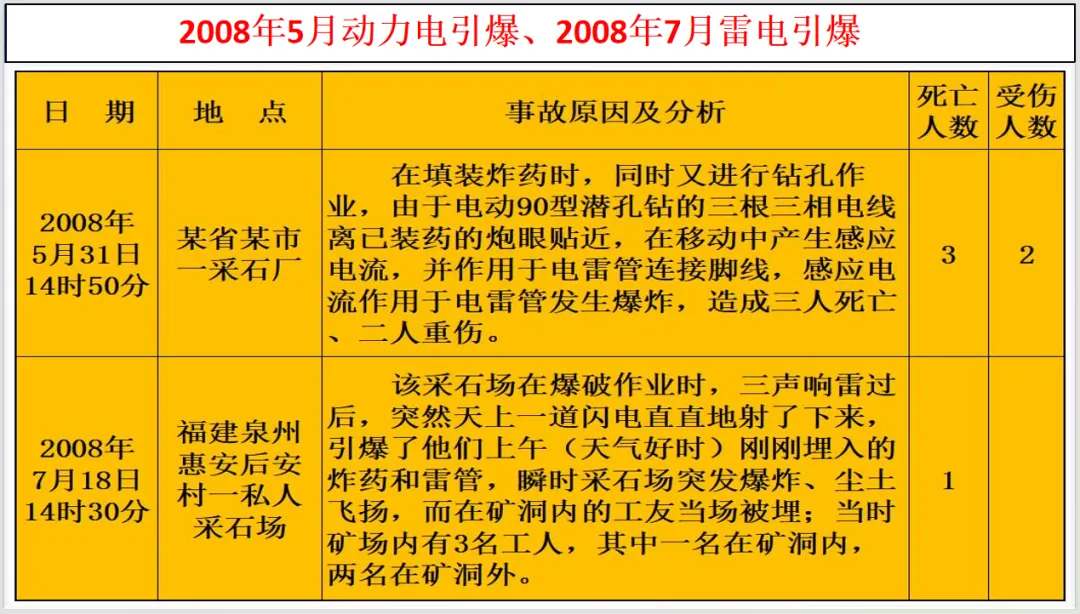 2008年5月动力电引爆、2008年7月雷电引爆

| 日　期 | 地　点 | 事故原因及分析 | 死亡人数 | 受伤人数 |
|---|---|---|---|---|
| 2008年5月31日14时50分 | 某省某市一采石厂 | 在填装炸药时，同时又进行钻孔作业，由于电动90型潜孔钻的三根三相电线离已装药的炮眼贴近，在移动中产生感应电流，并作用于电雷管连接脚线，感应电流作用于电雷管发生爆炸，造成三人死亡、二人重伤。 | 3 | 2 |
| 2008年7月18日14时30分 | 福建泉州惠安后安村一私人采石场 | 该采石场在爆破作业时，三声响雷过后，突然天上一道闪电直直地射了下来，引爆了他们上午（天气好时）刚刚埋入的炸药和雷管，瞬时采石场突发爆炸、尘土飞扬，而在矿洞内的工友当场被埋；当时矿场内有3名工人，其中一名在矿洞内，两名在矿洞外。 | 1 | |